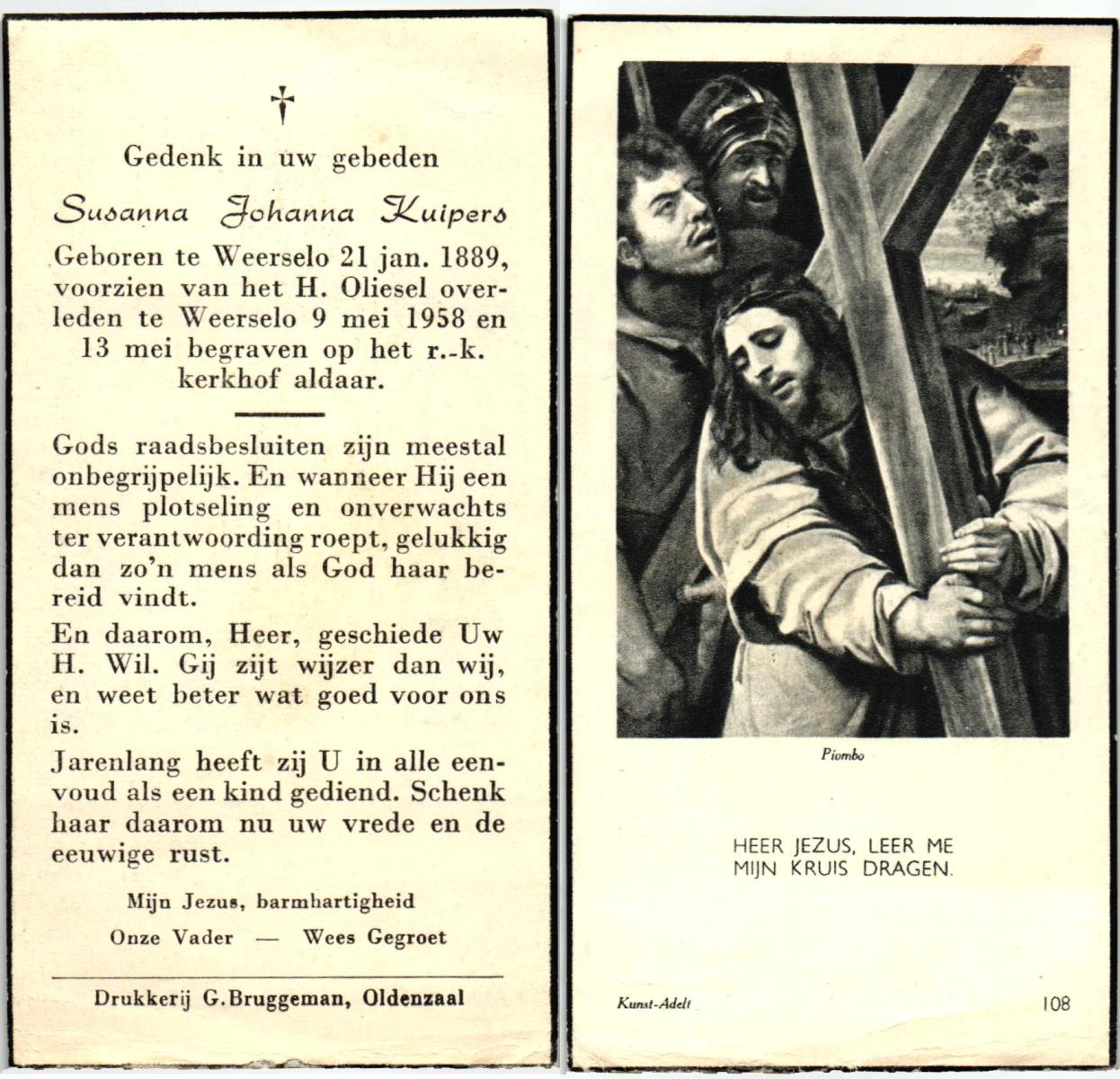 Gedenk in uw gebeden

Susanna Johanna Kuipers

Geboren te Weerselo 21 jan. 1889, voorzien van het H. Oliesel overleden te Weerselo 9 mei 1958 en 13 mei begraven op het r.-k. kerkhof aldaar.

Gods raadsbesluiten zijn meestal onbegrijpelijk. En wanneer Hij een mens plotseling en onverwachts ter verantwoording roept, gelukkig dan zo'n mens als God haar bereid vindt.

En daarom, Heer, geschiede Uw H. Wil. Gij zijt wijzer dan wij, en weet beter wat goed voor ons is.

Jarenlang heeft zij U in alle eenvoud als een kind gediend. Schenk haar daarom nu uw vrede en de eeuwige rust.

Mijn Jezus, barmhartigheid

Onze Vader — Wees Gegroet

Drukkerij G.Bruggeman, Oldenzaal

Piombo

HEER JEZUS, LEER ME MIJN KRUIS DRAGEN.

Kunst-Adelt

108